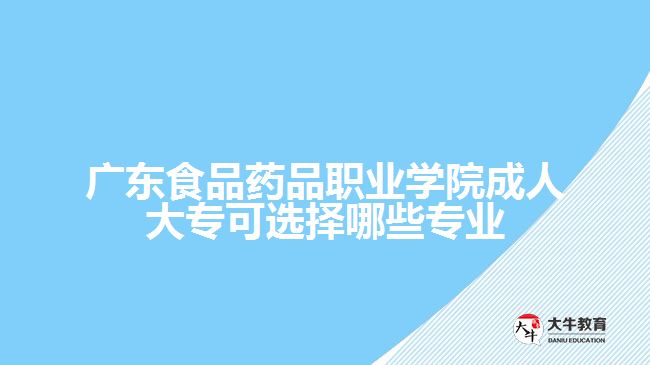 广东食品药品职业学院成人大专可选择哪些专业

大牛

大牛教育
DANIU EDUCATION